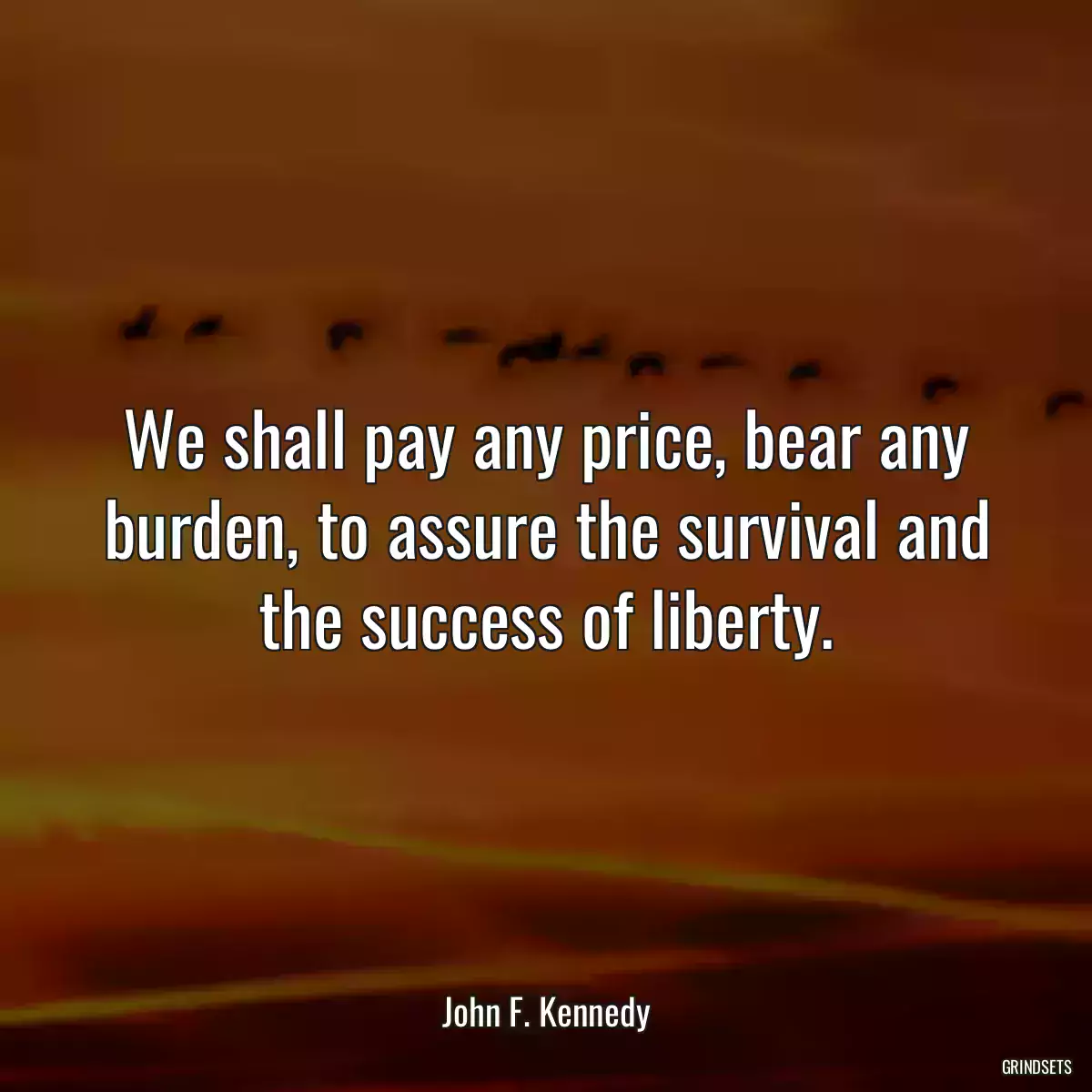 We shall pay any price, bear any burden, to assure the survival and the success of liberty.

John F. Kennedy

GRINDSETS